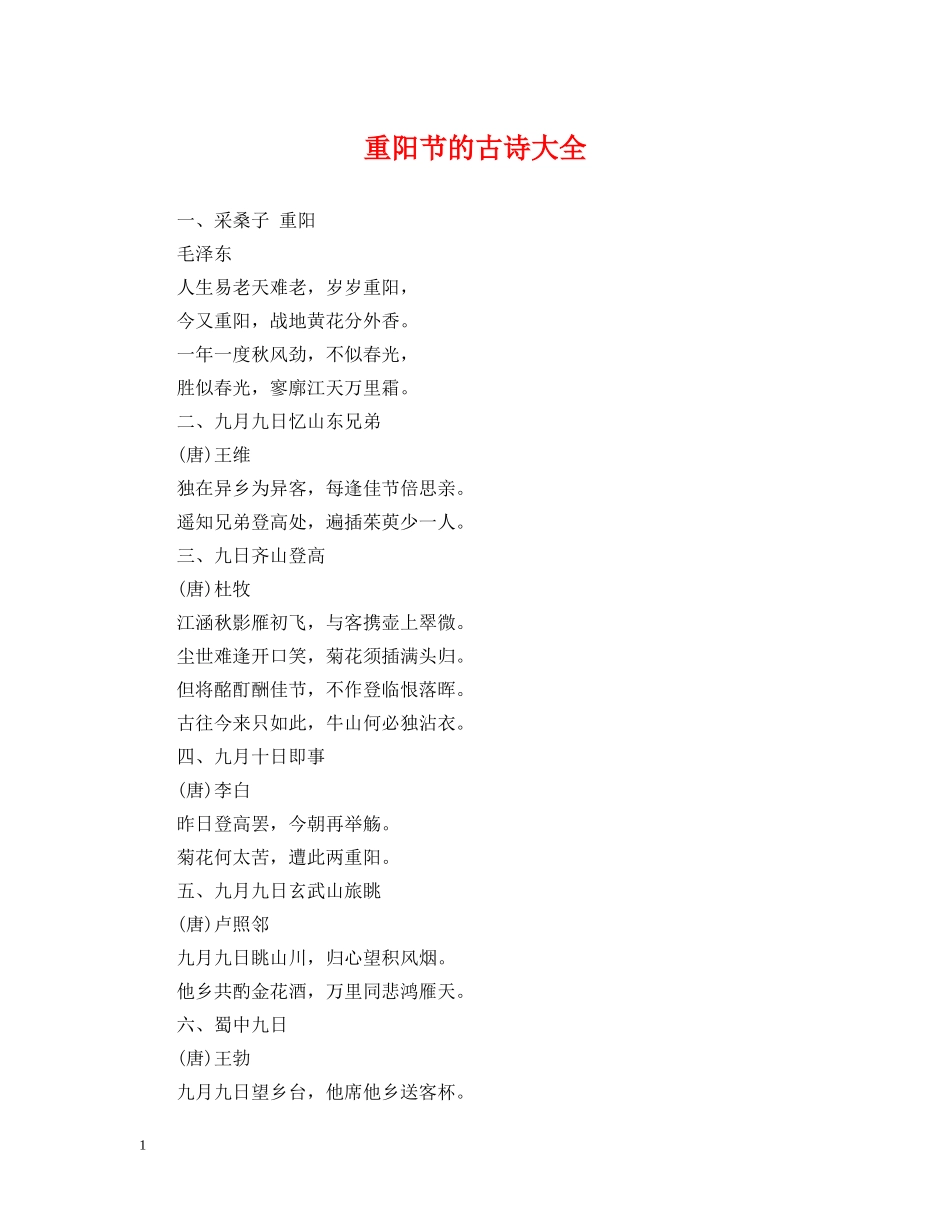 重阳节的古诗大全

一、采桑子 重阳

毛泽东

人生易老天难老，岁岁重阳，

今又重阳，战地黄花分外香。

一年一度秋风劲，不似春光，

胜似春光，寥廓江天万里霜。

二、九月九日忆山东兄弟

(唐)王维

独在异乡为异客，每逢佳节倍思亲。

遥知兄弟登高处，遍插茱萸少一人。

三、九日齐山登高

(唐)杜牧

江涵秋影雁初飞，与客携壶上翠微。

尘世难逢开口笑，菊花须插满头归。

但将酩酊酬佳节，不作登临恨落晖。

古往今来只如此，牛山何必独沾衣。

四、九月十日即事

(唐)李白

昨日登高罢，今朝再举觞。

菊花何太苦，遭此两重阳。

五、九月九日玄武山旅眺

(唐)卢照邻

九月九日眺山川，归心望积风烟。

他乡共酌金花酒，万里同悲鸿雁天。

六、蜀中九日

(唐)王勃

九月九日望乡台，他席他乡送客杯。

1